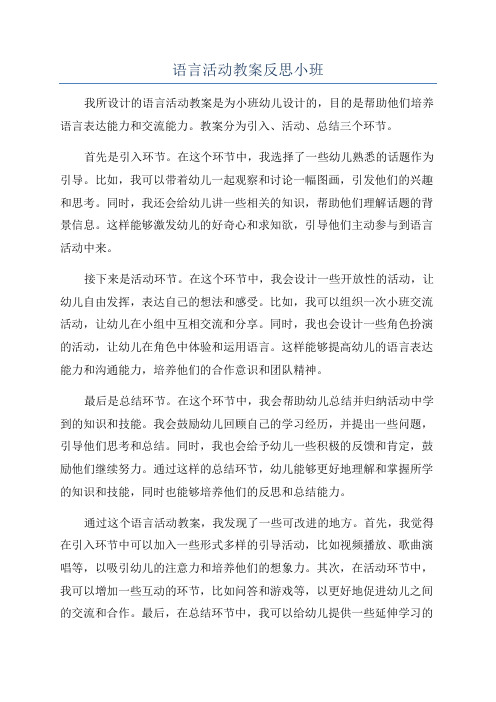 语言活动教案反思小班

我所设计的语言活动教案是为小班幼儿设计的，目的是帮助他们培养语言表达能力和交流能力。教案分为引入、活动、总结三个环节。

首先是引入环节。在这个环节中，我选择了一些幼儿熟悉的话题作为引导。比如，我可以带着幼儿一起观察和讨论一幅图画，引发他们的兴趣和思考。同时，我还会给幼儿讲一些相关的知识，帮助他们理解话题的背景信息。这样能够激发幼儿的好奇心和求知欲，引导他们主动参与到语言活动中来。

接下来是活动环节。在这个环节中，我会设计一些开放性的活动，让幼儿自由发挥，表达自己的想法和感受。比如，我可以组织一次小班交流活动，让幼儿在小组中互相交流和分享。同时，我也会设计一些角色扮演的活动，让幼儿在角色中体验和运用语言。这样能够提高幼儿的语言表达能力和沟通能力，培养他们的合作意识和团队精神。

最后是总结环节。在这个环节中，我会帮助幼儿总结并归纳活动中学到的知识和技能。我会鼓励幼儿回顾自己的学习经历，并提出一些问题，引导他们思考和总结。同时，我也会给予幼儿一些积极的反馈和肯定，鼓励他们继续努力。通过这样的总结环节，幼儿能够更好地理解和掌握所学的知识和技能，同时也能够培养他们的反思和总结能力。

通过这个语言活动教案，我发现了一些可改进的地方。首先，我觉得在引入环节中可以加入一些形式多样的引导活动，比如视频播放、歌曲演唱等，以吸引幼儿的注意力和培养他们的想象力。其次，在活动环节中，我可以增加一些互动的环节，比如问答和游戏等，以更好地促进幼儿之间的交流和合作。最后，在总结环节中，我可以给幼儿提供一些延伸学习的